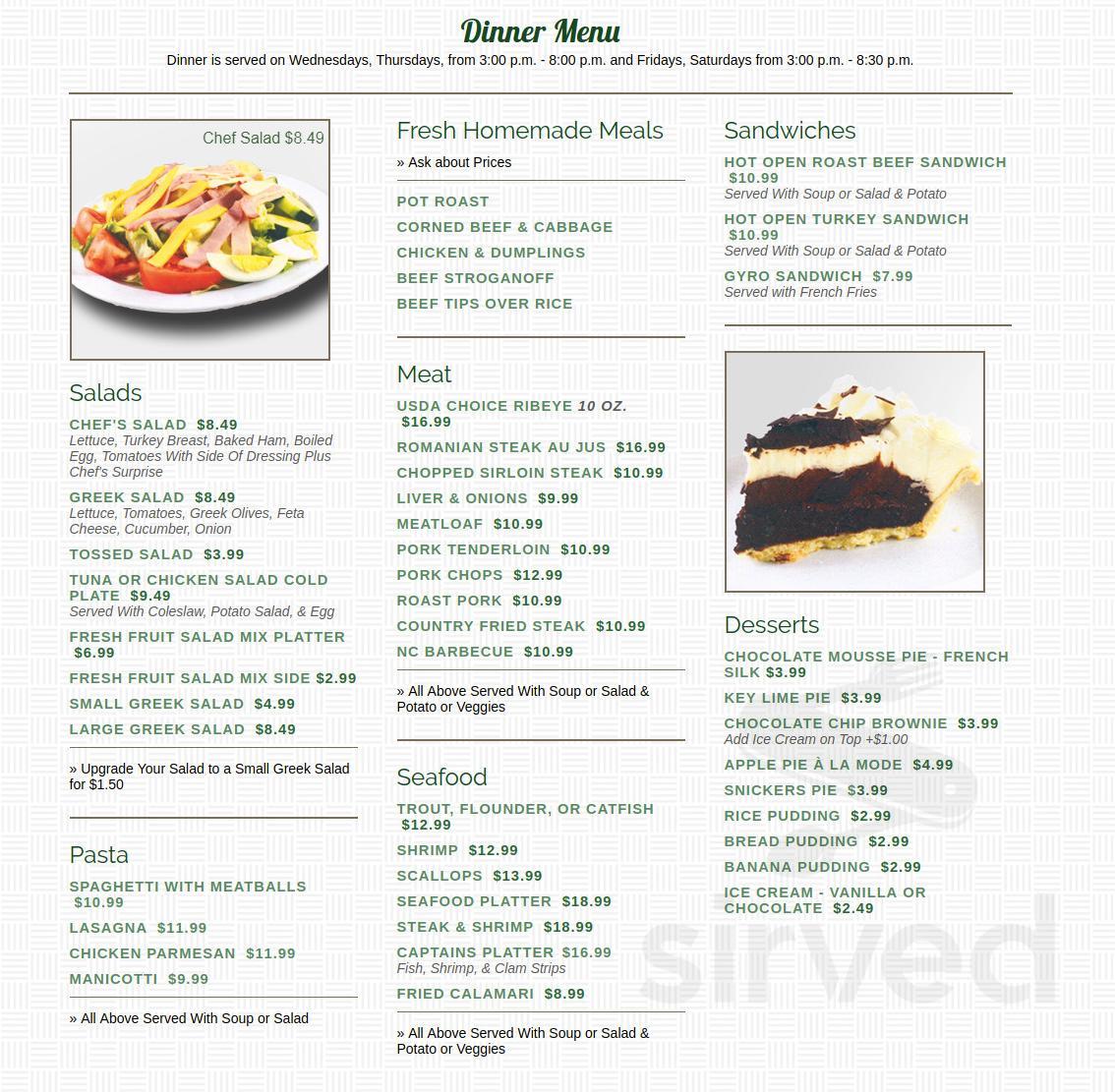 Dinner Menu

Dinner is served on Wednesdays, Thursdays, from 3:00 p.m. - 8:00 p.m. and Fridays, Saturdays from 3:00 p.m. - 8:30 p.m.

Chef Salad $8.49

Salads

CHEF'S SALAD $8.49
Lettuce, Turkey Breast, Baked Ham, Boiled Egg, Tomatoes With Side Of Dressing Plus Chef's Surprise

GREEK SALAD $8.49
Lettuce, Tomatoes, Greek Olives, Feta Cheese, Cucumber, Onion

TOSSED SALAD $3.99

TUNA OR CHICKEN SALAD COLD PLATE $9.49
Served With Coleslaw, Potato Salad, & Egg

FRESH FRUIT SALAD MIX PLATTER $6.99

FRESH FRUIT SALAD MIX SIDE $2.99

SMALL GREEK SALAD $4.99

LARGE GREEK SALAD $8.49

» Upgrade Your Salad to a Small Greek Salad for $1.50

Pasta

SPAGHETTI WITH MEATBALLS $10.99

LASAGNA $11.99

CHICKEN PARMESAN $11.99

MANICOTTI $9.99

» All Above Served With Soup or Salad

Fresh Homemade Meals

» Ask about Prices

POT ROAST

CORNED BEEF & CABBAGE

CHICKEN & DUMPLINGS

BEEF STROGANOFF

BEEF TIPS OVER RICE

Meat

USDA CHOICE RIBEYE 10 OZ. $16.99

ROMANIAN STEAK AU JUS $16.99

CHOPPED SIRLOIN STEAK $10.99

LIVER & ONIONS $9.99

MEATLOAF $10.99

PORK TENDERLOIN $10.99

PORK CHOPS $12.99

ROAST PORK $10.99

COUNTRY FRIED STEAK $10.99

NC BARBECUE $10.99

» All Above Served With Soup or Salad & Potato or Veggies

Seafood

TROUT, FLOUNDER, OR CATFISH $12.99

SHRIMP $12.99

SCALLOPS $13.99

SEAFOOD PLATTER $18.99

STEAK & SHRIMP $18.99

CAPTAINS PLATTER $16.99
Fish, Shrimp, & Clam Strips

FRIED CALAMARI $8.99

» All Above Served With Soup or Salad & Potato or Veggies

Sandwiches

HOT OPEN ROAST BEEF SANDWICH $10.99
Served With Soup or Salad & Potato

HOT OPEN TURKEY SANDWICH $10.99
Served With Soup or Salad & Potato

GYRO SANDWICH $7.99
Served with French Fries

Desserts

CHOCOLATE MOUSSE PIE - FRENCH SILK $3.99

KEY LIME PIE $3.99

CHOCOLATE CHIP BROWNIE $3.99
Add Ice Cream on Top +$1.00

APPLE PIE À LA MODE $4.99

SNICKERS PIE $3.99

RICE PUDDING $2.99

BREAD PUDDING $2.99

BANANA PUDDING $2.99

ICE CREAM - VANILLA OR CHOCOLATE $2.49

sirved